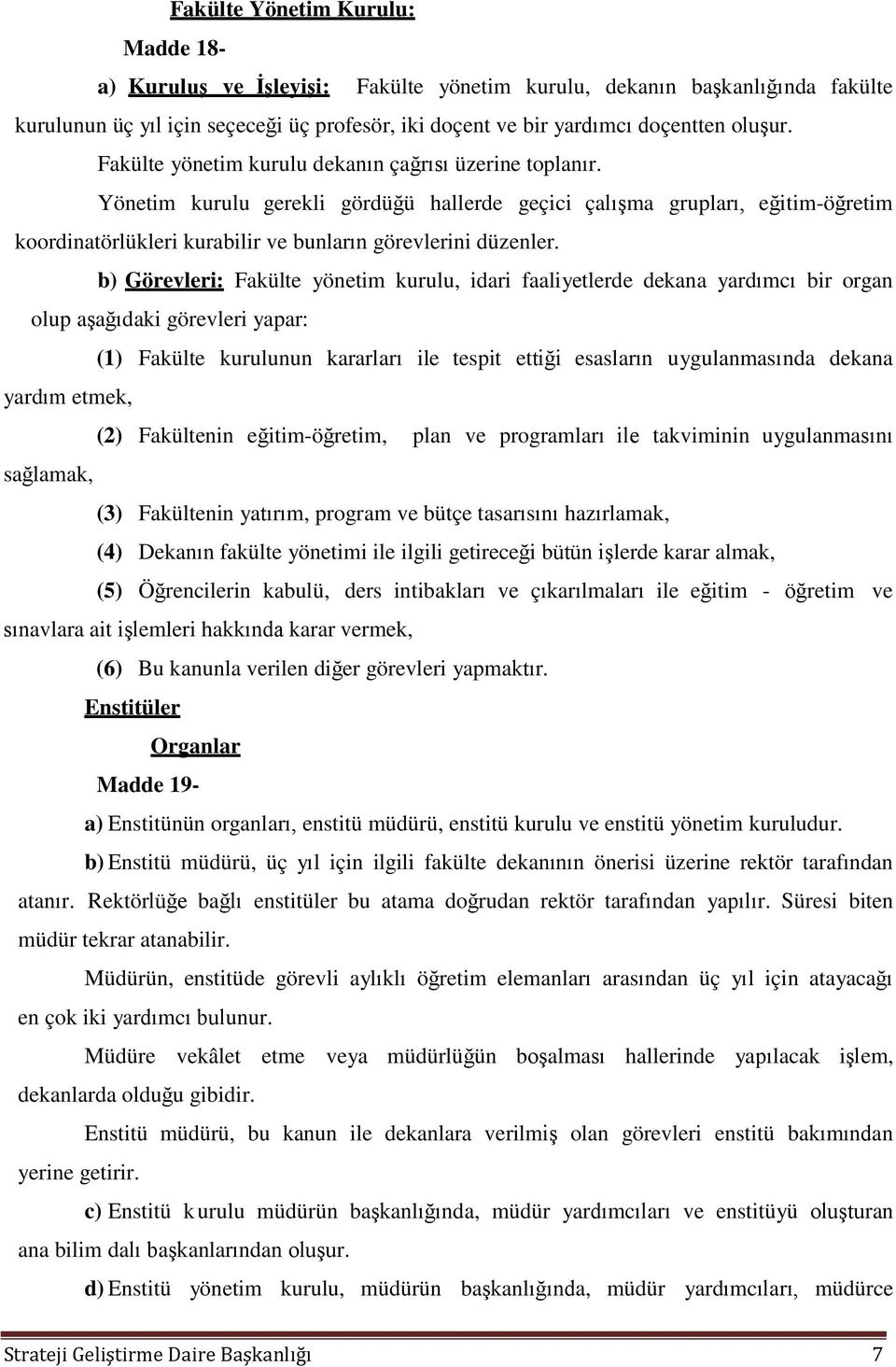 Fakülte Yönetim Kurulu:

Madde 18-

a) Kuruluş ve İşleyişi: Fakülte yönetim kurulu, dekanın başkanlığında fakülte kurulunun üç yıl için seçeceği üç profesör, iki doçent ve bir yardımcı doçentten oluşur.

Fakülte yönetim kurulu dekanın çağrısı üzerine toplanır.

Yönetim kurulu gerekli gördüğü hallerde geçici çalışma grupları, eğitim-öğretim koordinatörlükleri kurabilir ve bunların görevlerini düzenler.

b) Görevleri: Fakülte yönetim kurulu, idari faaliyetlerde dekana yardımcı bir organ olup aşağıdaki görevleri yapar:

(1) Fakülte kurulunun kararları ile tespit ettiği esasların uygulanmasında dekana yardım etmek,

(2) Fakültenin eğitim-öğretim, plan ve programları ile takviminin uygulanmasını sağlamak,

(3) Fakültenin yatırım, program ve bütçe tasarısını hazırlamak,

(4) Dekanın fakülte yönetimi ile ilgili getireceği bütün işlerde karar almak,

(5) Öğrencilerin kabulü, ders intibakları ve çıkarılmaları ile eğitim - öğretim ve sınavlara ait işlemleri hakkında karar vermek,

(6) Bu kanunla verilen diğer görevleri yapmaktır.

Enstitüler

Organlar

Madde 19-

a) Enstitünün organları, enstitü müdürü, enstitü kurulu ve enstitü yönetim kuruludur.

b) Enstitü müdürü, üç yıl için ilgili fakülte dekanının önerisi üzerine rektör tarafından atanır. Rektörlüğe bağlı enstitüler bu atama doğrudan rektör tarafından yapılır. Süresi biten müdür tekrar atanabilir.

Müdürün, enstitüde görevli aylıklı öğretim elemanları arasından üç yıl için atayacağı en çok iki yardımcı bulunur.

Müdüre vekâlet etme veya müdürlüğün boşalması hallerinde yapılacak işlem, dekanlarda olduğu gibidir.

Enstitü müdürü, bu kanun ile dekanlara verilmiş olan görevleri enstitü bakımından yerine getirir.

c) Enstitü kurulu müdürün başkanlığında, müdür yardımcıları ve enstitüyü oluşturan ana bilim dalı başkanlarından oluşur.

d) Enstitü yönetim kurulu, müdürün başkanlığında, müdür yardımcıları, müdürce

Strateji Geliştirme Daire Başkanlığı 7